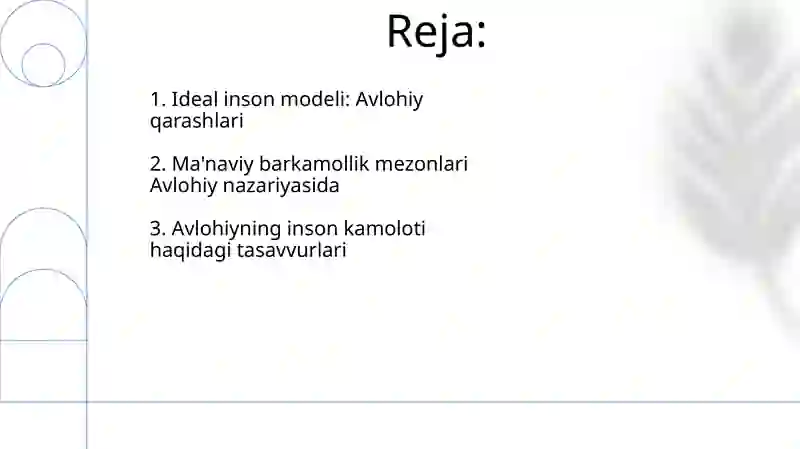 Reja:

1. Ideal inson modeli: Avlohiy qarashlari

2. Ma'naviy barkamollik mezonlari Avlohiy nazariyasida

3. Avlohiyning inson kamoloti haqidagi tasavvurlari